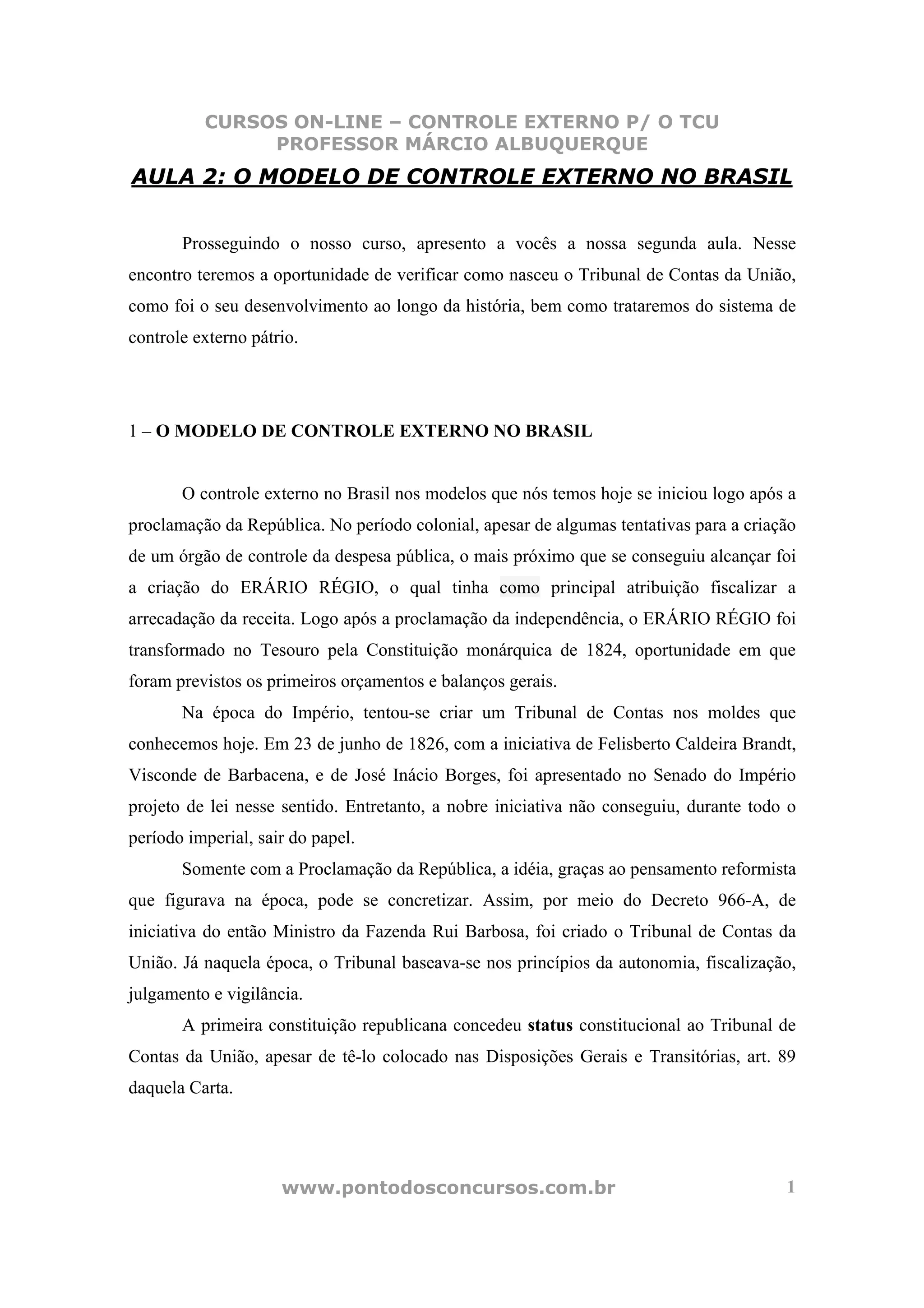 CURSOS ON-LINE – CONTROLE EXTERNO P/ O TCU
PROFESSOR MÁRCIO ALBUQUERQUE

AULA 2: O MODELO DE CONTROLE EXTERNO NO BRASIL

Prosseguindo o nosso curso, apresento a vocês a nossa segunda aula. Nesse encontro teremos a oportunidade de verificar como nasceu o Tribunal de Contas da União, como foi o seu desenvolvimento ao longo da história, bem como trataremos do sistema de controle externo pátrio.

1 – O MODELO DE CONTROLE EXTERNO NO BRASIL

O controle externo no Brasil nos modelos que nós temos hoje se iniciou logo após a proclamação da República. No período colonial, apesar de algumas tentativas para a criação de um órgão de controle da despesa pública, o mais próximo que se conseguiu alcançar foi a criação do ERÁRIO RÉGIO, o qual tinha como principal atribuição fiscalizar a arrecadação da receita. Logo após a proclamação da independência, o ERÁRIO RÉGIO foi transformado no Tesouro pela Constituição monárquica de 1824, oportunidade em que foram previstos os primeiros orçamentos e balanços gerais.

Na época do Império, tentou-se criar um Tribunal de Contas nos moldes que conhecemos hoje. Em 23 de junho de 1826, com a iniciativa de Felisberto Caldeira Brandt, Visconde de Barbacena, e de José Inácio Borges, foi apresentado no Senado do Império projeto de lei nesse sentido. Entretanto, a nobre iniciativa não conseguiu, durante todo o período imperial, sair do papel.

Somente com a Proclamação da República, a idéia, graças ao pensamento reformista que figurava na época, pode se concretizar. Assim, por meio do Decreto 966-A, de iniciativa do então Ministro da Fazenda Rui Barbosa, foi criado o Tribunal de Contas da União. Já naquela época, o Tribunal baseava-se nos princípios da autonomia, fiscalização, julgamento e vigilância.

A primeira constituição republicana concedeu status constitucional ao Tribunal de Contas da União, apesar de tê-lo colocado nas Disposições Gerais e Transitórias, art. 89 daquela Carta.

www.pontodosconcursos.com.br 1